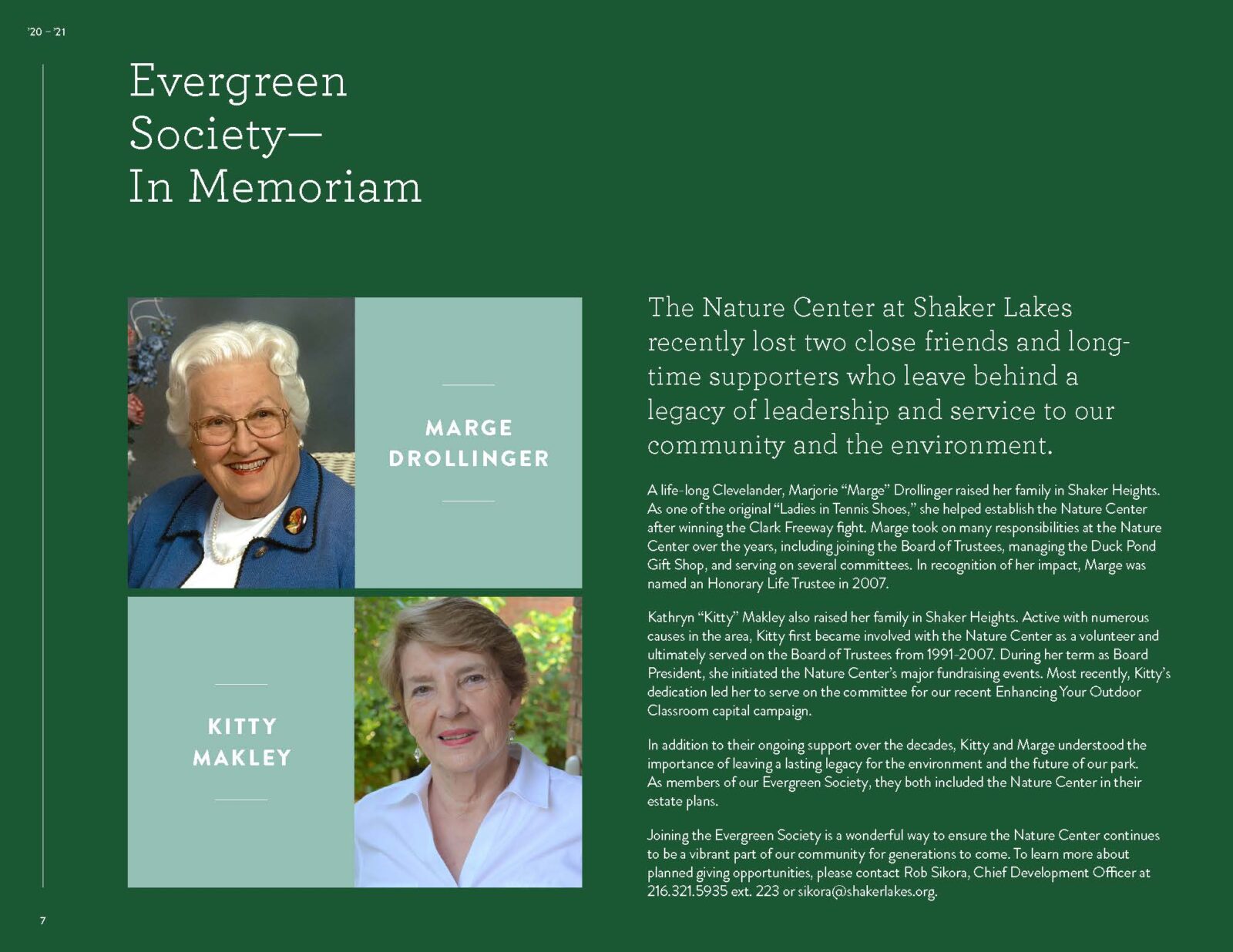 '20 – '21

Evergreen Society— In Memoriam

MARGE DROLLINGER

KITTY MAKLEY

The Nature Center at Shaker Lakes recently lost two close friends and long-time supporters who leave behind a legacy of leadership and service to our community and the environment.

A life-long Clevelander, Marjorie "Marge" Drollinger raised her family in Shaker Heights. As one of the original "Ladies in Tennis Shoes," she helped establish the Nature Center after winning the Clark Freeway fight. Marge took on many responsibilities at the Nature Center over the years, including joining the Board of Trustees, managing the Duck Pond Gift Shop, and serving on several committees. In recognition of her impact, Marge was named an Honorary Life Trustee in 2007.

Kathryn "Kitty" Makley also raised her family in Shaker Heights. Active with numerous causes in the area, Kitty first became involved with the Nature Center as a volunteer and ultimately served on the Board of Trustees from 1991-2007. During her term as Board President, she initiated the Nature Center's major fundraising events. Most recently, Kitty's dedication led her to serve on the committee for our recent Enhancing Your Outdoor Classroom capital campaign.

In addition to their ongoing support over the decades, Kitty and Marge understood the importance of leaving a lasting legacy for the environment and the future of our park. As members of our Evergreen Society, they both included the Nature Center in their estate plans.

Joining the Evergreen Society is a wonderful way to ensure the Nature Center continues to be a vibrant part of our community for generations to come. To learn more about planned giving opportunities, please contact Rob Sikora, Chief Development Officer at 216.321.5935 ext. 223 or sikora@shakerlakes.org.

7